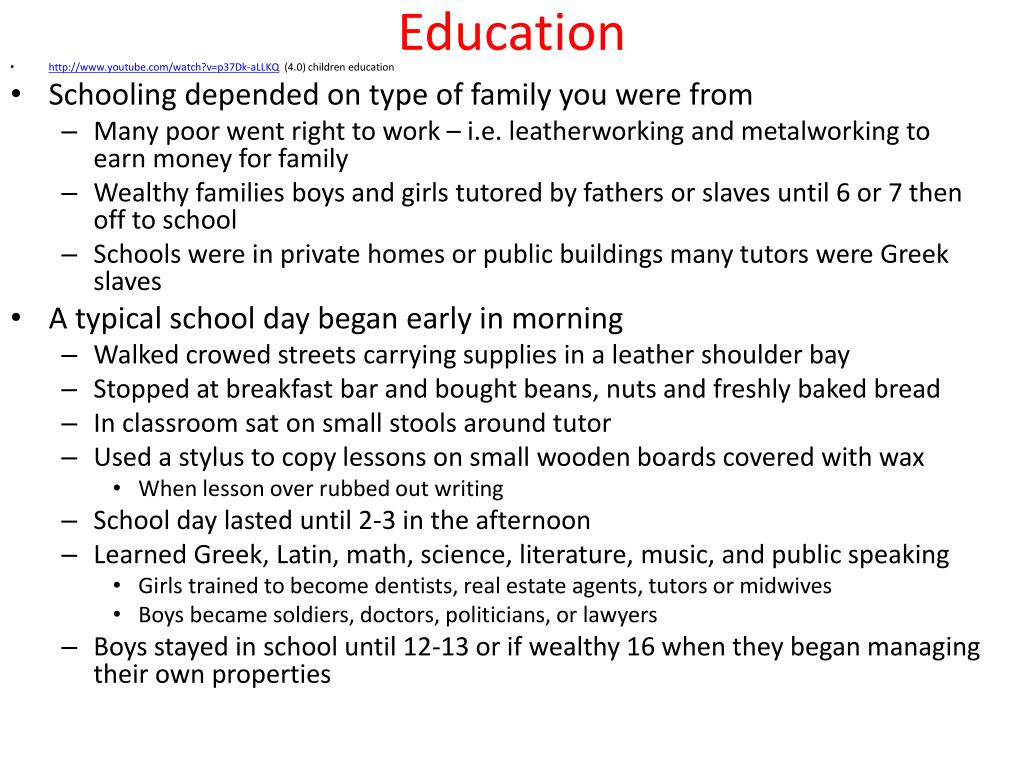 Education

• http://www.youtube.com/watch?v=p37Dk-aLLKQ (4.0) children education
• Schooling depended on type of family you were from
  – Many poor went right to work – i.e. leatherworking and metalworking to earn money for family
  – Wealthy families boys and girls tutored by fathers or slaves until 6 or 7 then off to school
  – Schools were in private homes or public buildings many tutors were Greek slaves
• A typical school day began early in morning
  – Walked crowed streets carrying supplies in a leather shoulder bay
  – Stopped at breakfast bar and bought beans, nuts and freshly baked bread
  – In classroom sat on small stools around tutor
  – Used a stylus to copy lessons on small wooden boards covered with wax
    • When lesson over rubbed out writing
  – School day lasted until 2-3 in the afternoon
  – Learned Greek, Latin, math, science, literature, music, and public speaking
    • Girls trained to become dentists, real estate agents, tutors or midwives
    • Boys became soldiers, doctors, politicians, or lawyers
  – Boys stayed in school until 12-13 or if wealthy 16 when they began managing their own properties